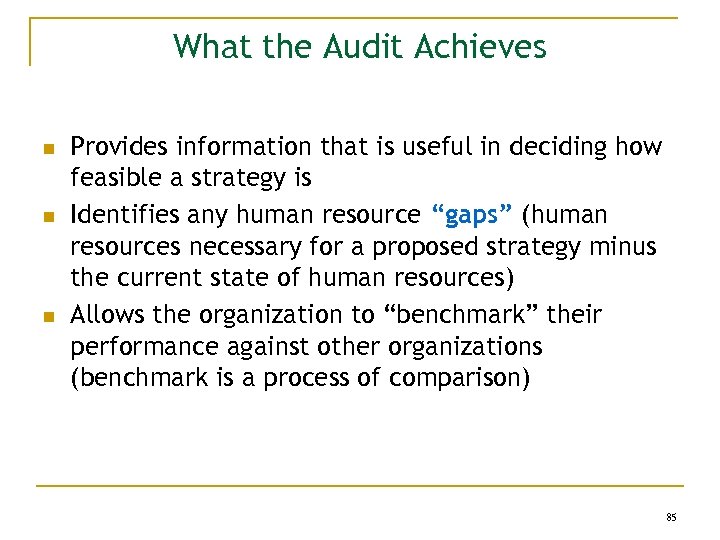 What the Audit Achieves

- Provides information that is useful in deciding how feasible a strategy is
- Identifies any human resource “gaps” (human resources necessary for a proposed strategy minus the current state of human resources)
- Allows the organization to “benchmark” their performance against other organizations (benchmark is a process of comparison)

85